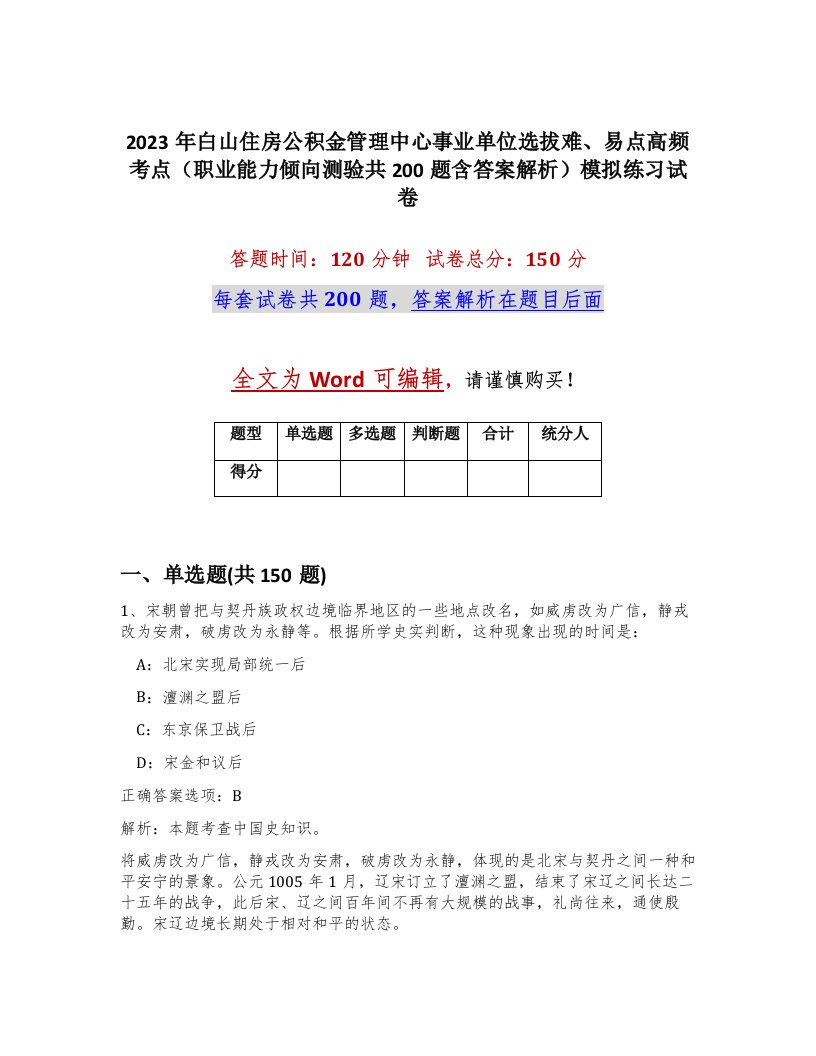 2023 年白山住房公积金管理中心事业单位选拔难、易点高频考点（职业能力倾向测验共 200 题含答案解析）模拟练习试卷

答题时间：120 分钟　试卷总分：150 分

每套试卷共 200 题，答案解析在题目后面

全文为 Word 可编辑，请谨慎购买！

| 题型 | 单选题 | 多选题 | 判断题 | 合计 | 统分人 |
|---|---|---|---|---|---|
| 得分 | | | | | |

一、单选题(共 150 题)

1、宋朝曾把与契丹族政权边境临界地区的一些地点改名，如威虏改为广信，静戎改为安肃，破虏改为永静等。根据所学史实判断，这种现象出现的时间是：

A：北宋实现局部统一后

B：澶渊之盟后

C：东京保卫战后

D：宋金和议后

正确答案选项：B

解析：本题考查中国史知识。

将威虏改为广信，静戎改为安肃，破虏改为永静，体现的是北宋与契丹之间一种和平安宁的景象。公元 1005 年 1 月，辽宋订立了澶渊之盟，结束了宋辽之间长达二十五年的战争，此后宋、辽之间百年间不再有大规模的战事，礼尚往来，通使殷勤。宋辽边境长期处于相对和平的状态。